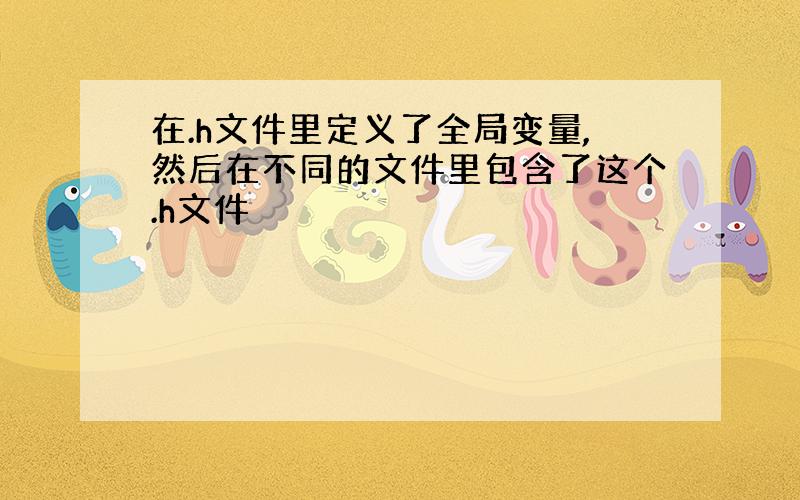 在.h文件里定义了全局变量,然后在不同的文件里包含了这个.h文件